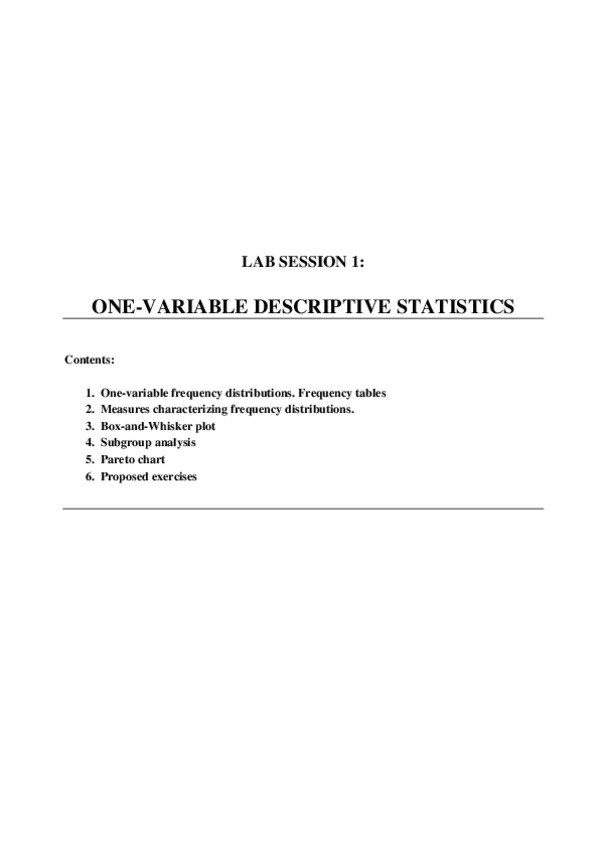 LAB SESSION 1:

ONE-VARIABLE DESCRIPTIVE STATISTICS

Contents:

1. One-variable frequency distributions. Frequency tables
2. Measures characterizing frequency distributions.
3. Box-and-Whisker plot
4. Subgroup analysis
5. Pareto chart
6. Proposed exercises